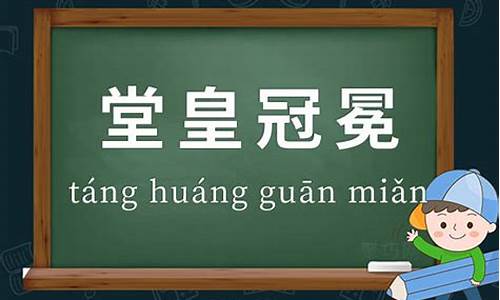 堂皇冠冕

táng huáng guān miǎn